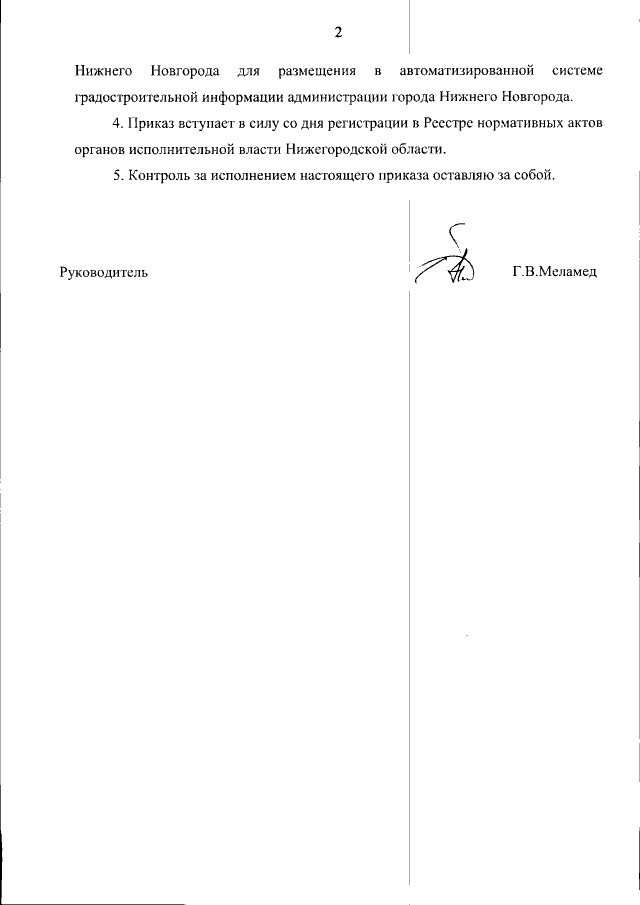 2

Нижнего Новгорода для размещения в автоматизированной системе градостроительной информации администрации города Нижнего Новгорода.

4. Приказ вступает в силу со дня регистрации в Реестре нормативных актов органов исполнительной власти Нижегородской области.

5. Контроль за исполнением настоящего приказа оставляю за собой.

Руководитель Г.В.Меламед